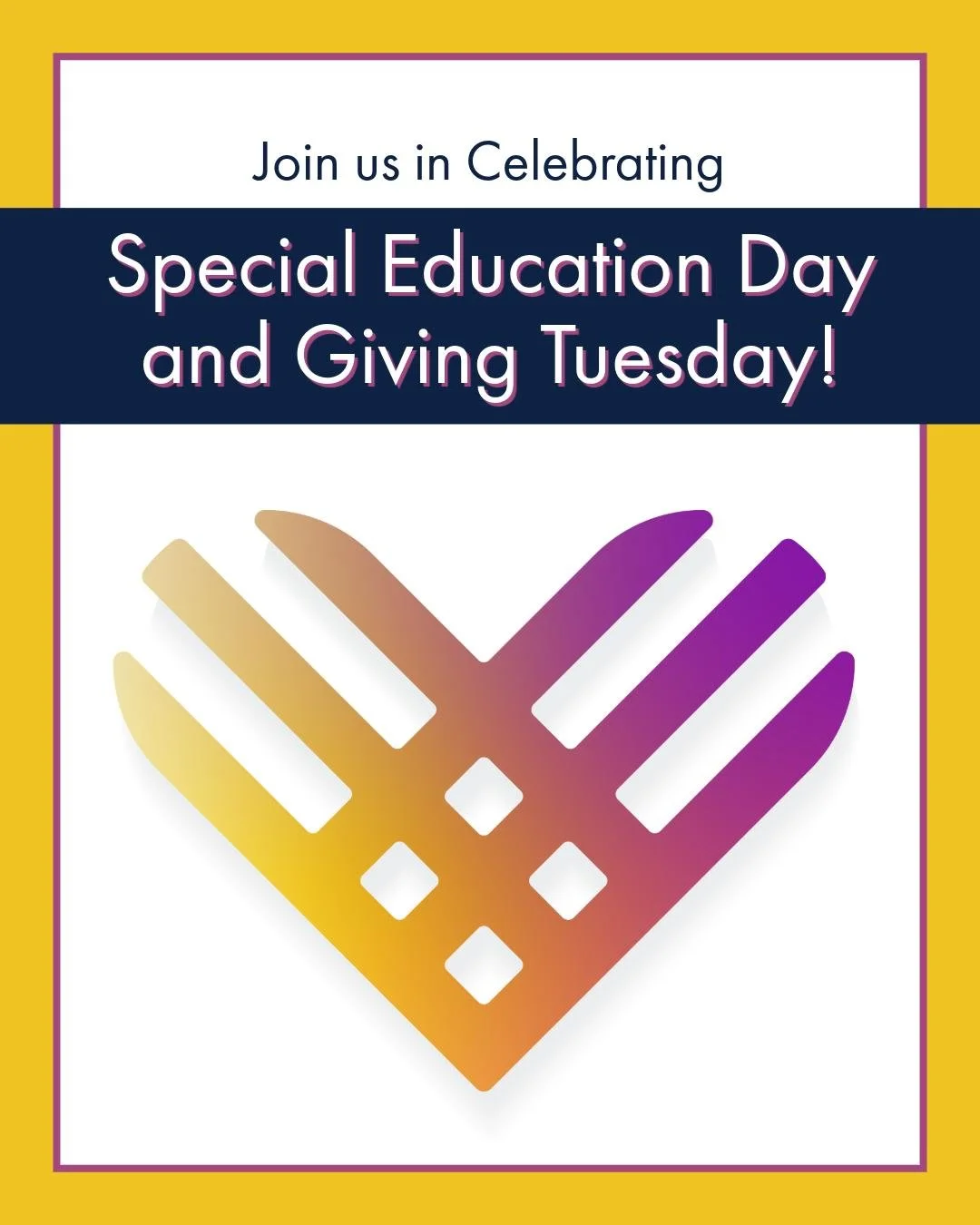 Join us in Celebrating

Special Education Day and Giving Tuesday!